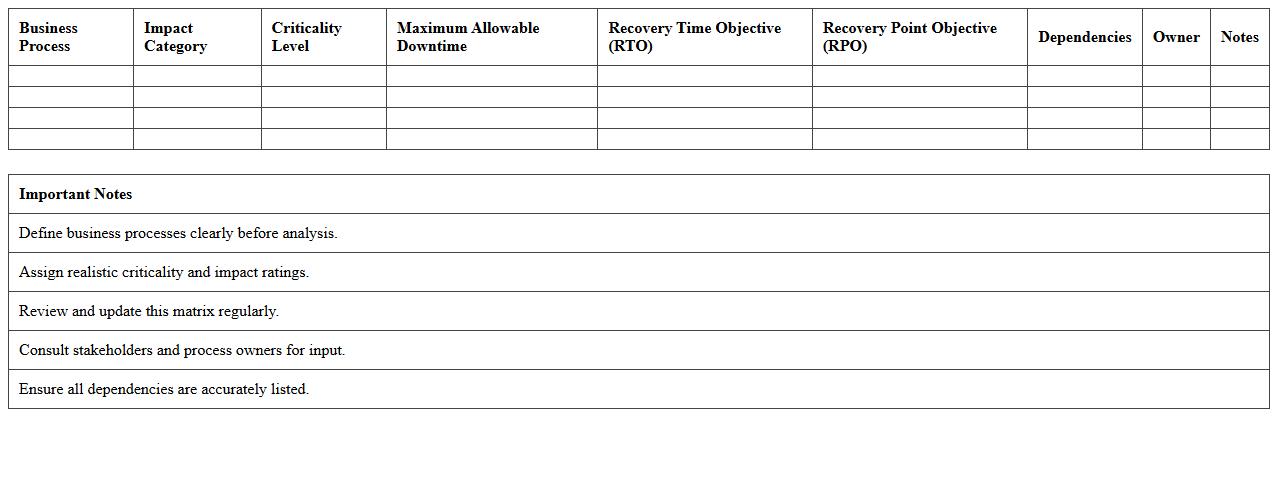 | Business Process | Impact Category | Criticality Level | Maximum Allowable Downtime | Recovery Time Objective (RTO) | Recovery Point Objective (RPO) | Dependencies | Owner | Notes |
|---|---|---|---|---|---|---|---|---|
| | | | | | | | | |
| | | | | | | | | |
| | | | | | | | | |
| | | | | | | | | |

| Important Notes |
|---|
| Define business processes clearly before analysis. |
| Assign realistic criticality and impact ratings. |
| Review and update this matrix regularly. |
| Consult stakeholders and process owners for input. |
| Ensure all dependencies are accurately listed. |